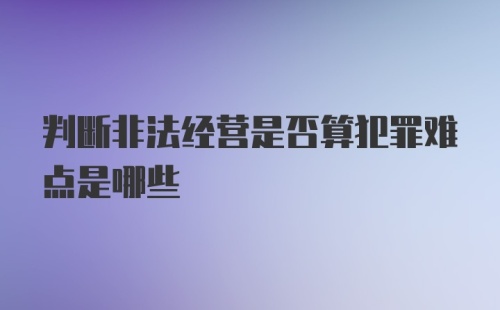 判断非法经营是否算犯罪难点是哪些